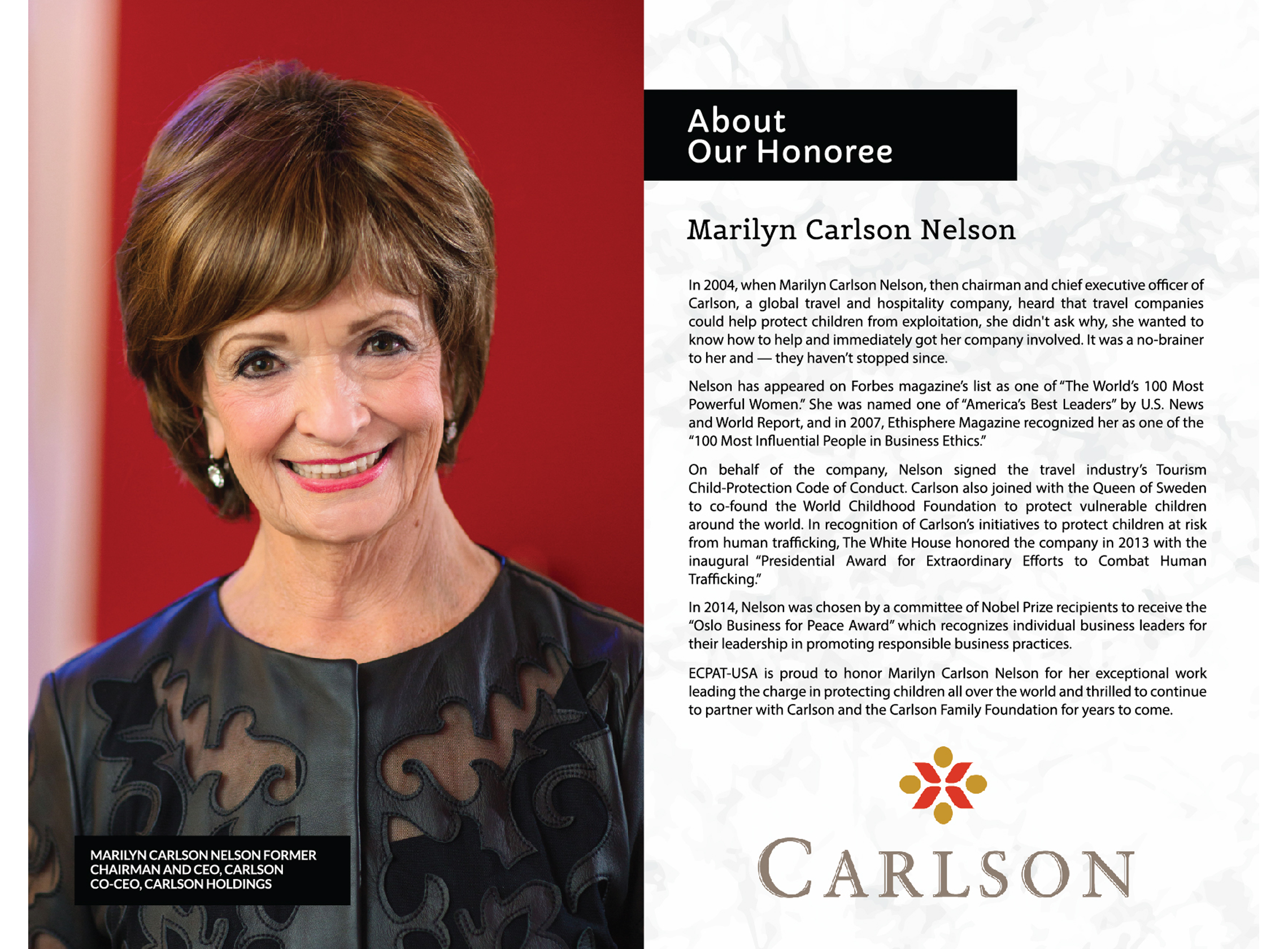 MARILYN CARLSON NELSON FORMER CHAIRMAN AND CEO, CARLSON CO-CEO, CARLSON HOLDINGS

About Our Honoree

Marilyn Carlson Nelson

In 2004, when Marilyn Carlson Nelson, then chairman and chief executive officer of Carlson, a global travel and hospitality company, heard that travel companies could help protect children from exploitation, she didn't ask why, she wanted to know how to help and immediately got her company involved. It was a no-brainer to her and — they haven't stopped since.

Nelson has appeared on Forbes magazine's list as one of "The World's 100 Most Powerful Women." She was named one of "America's Best Leaders" by U.S. News and World Report, and in 2007, Ethisphere Magazine recognized her as one of the "100 Most Influential People in Business Ethics."

On behalf of the company, Nelson signed the travel industry's Tourism Child-Protection Code of Conduct. Carlson also joined with the Queen of Sweden to co-found the World Childhood Foundation to protect vulnerable children around the world. In recognition of Carlson's initiatives to protect children at risk from human trafficking, The White House honored the company in 2013 with the inaugural "Presidential Award for Extraordinary Efforts to Combat Human Trafficking."

In 2014, Nelson was chosen by a committee of Nobel Prize recipients to receive the "Oslo Business for Peace Award" which recognizes individual business leaders for their leadership in promoting responsible business practices.

ECPAT-USA is proud to honor Marilyn Carlson Nelson for her exceptional work leading the charge in protecting children all over the world and thrilled to continue to partner with Carlson and the Carlson Family Foundation for years to come.

CARLSON